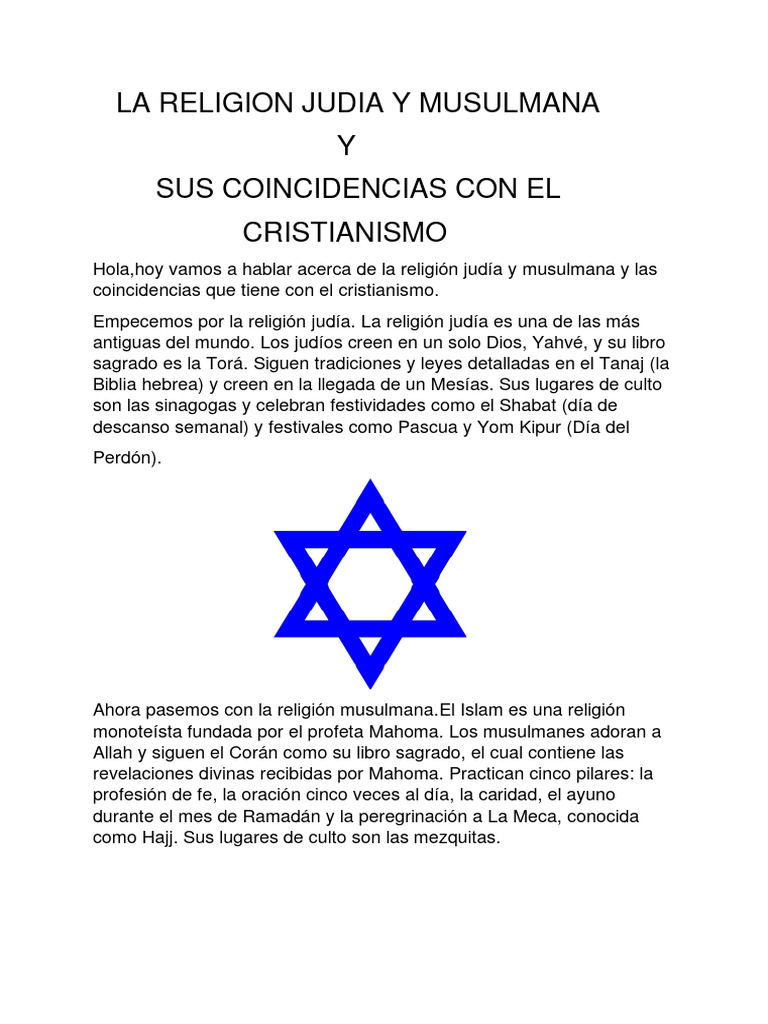 LA RELIGION JUDIA Y MUSULMANA
Y
SUS COINCIDENCIAS CON EL CRISTIANISMO

Hola,hoy vamos a hablar acerca de la religión judía y musulmana y las coincidencias que tiene con el cristianismo.

Empecemos por la religión judía. La religión judía es una de las más antiguas del mundo. Los judíos creen en un solo Dios, Yahvé, y su libro sagrado es la Torá. Siguen tradiciones y leyes detalladas en el Tanaj (la Biblia hebrea) y creen en la llegada de un Mesías. Sus lugares de culto son las sinagogas y celebran festividades como el Shabat (día de descanso semanal) y festivales como Pascua y Yom Kipur (Día del Perdón).

Ahora pasemos con la religión musulmana.El Islam es una religión monoteísta fundada por el profeta Mahoma. Los musulmanes adoran a Allah y siguen el Corán como su libro sagrado, el cual contiene las revelaciones divinas recibidas por Mahoma. Practican cinco pilares: la profesión de fe, la oración cinco veces al día, la caridad, el ayuno durante el mes de Ramadán y la peregrinación a La Meca, conocida como Hajj. Sus lugares de culto son las mezquitas.